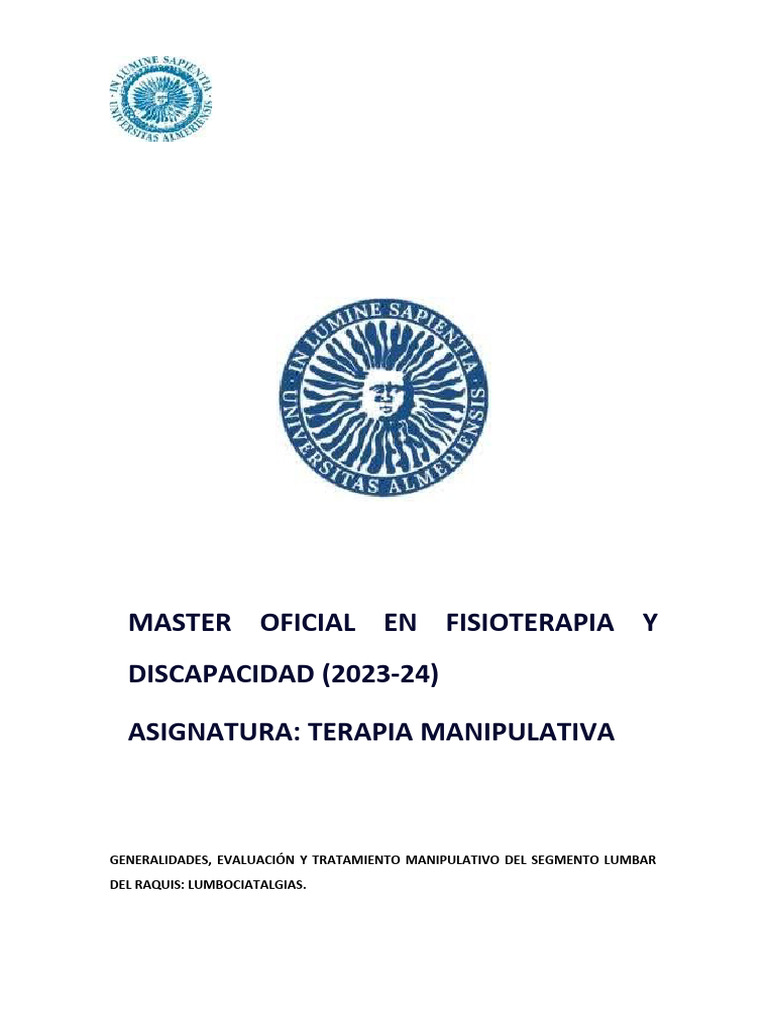 IN LUMINE SAPIENTIA
UNIVERSITAS ALMERIENSIS

IN LUMINE SAPIENTIA
UNIVERSITAS ALMERIENSIS

MASTER OFICIAL EN FISIOTERAPIA Y DISCAPACIDAD (2023-24)

ASIGNATURA: TERAPIA MANIPULATIVA

GENERALIDADES, EVALUACIÓN Y TRATAMIENTO MANIPULATIVO DEL SEGMENTO LUMBAR DEL RAQUIS: LUMBOCIATALGIAS.